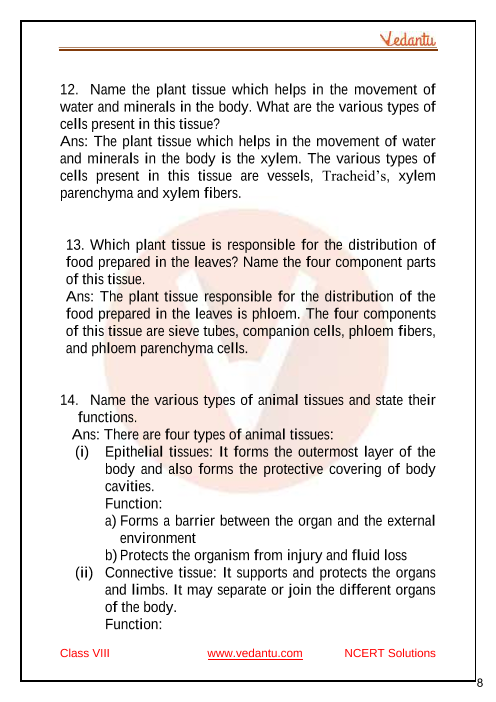 Vedantu

12. Name the plant tissue which helps in the movement of water and minerals in the body. What are the various types of cells present in this tissue?
Ans: The plant tissue which helps in the movement of water and minerals in the body is the xylem. The various types of cells present in this tissue are vessels, Tracheid's, xylem parenchyma and xylem fibers.

13. Which plant tissue is responsible for the distribution of food prepared in the leaves? Name the four component parts of this tissue.
Ans: The plant tissue responsible for the distribution of the food prepared in the leaves is phloem. The four components of this tissue are sieve tubes, companion cells, phloem fibers, and phloem parenchyma cells.

14. Name the various types of animal tissues and state their functions.
Ans: There are four types of animal tissues:
(i) Epithelial tissues: It forms the outermost layer of the body and also forms the protective covering of body cavities.
Function:
a) Forms a barrier between the organ and the external environment
b) Protects the organism from injury and fluid loss
(ii) Connective tissue: It supports and protects the organs and limbs. It may separate or join the different organs of the body.
Function:

Class VIII www.vedantu.com NCERT Solutions

8